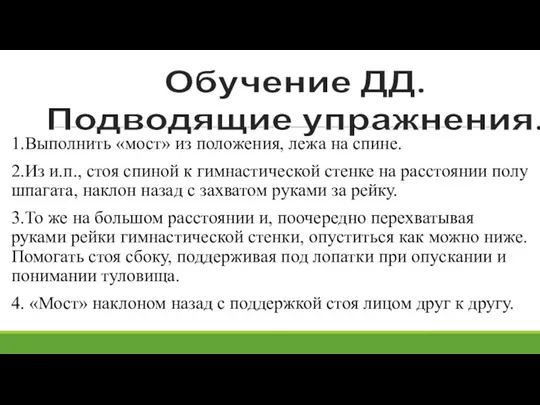 Обучение ДД.
Подводящие упражнения.

1.Выполнить «мост» из положения, лежа на спине.

2.Из и.п., стоя спиной к гимнастической стенке на расстоянии полу шпагата, наклон назад с захватом руками за рейку.

3.То же на большом расстоянии и, поочередно перехватывая руками рейки гимнастической стенки, опуститься как можно ниже. Помогать стоя сбоку, поддерживая под лопатки при опускании и понимании туловища.

4. «Мост» наклоном назад с поддержкой стоя лицом друг к другу.